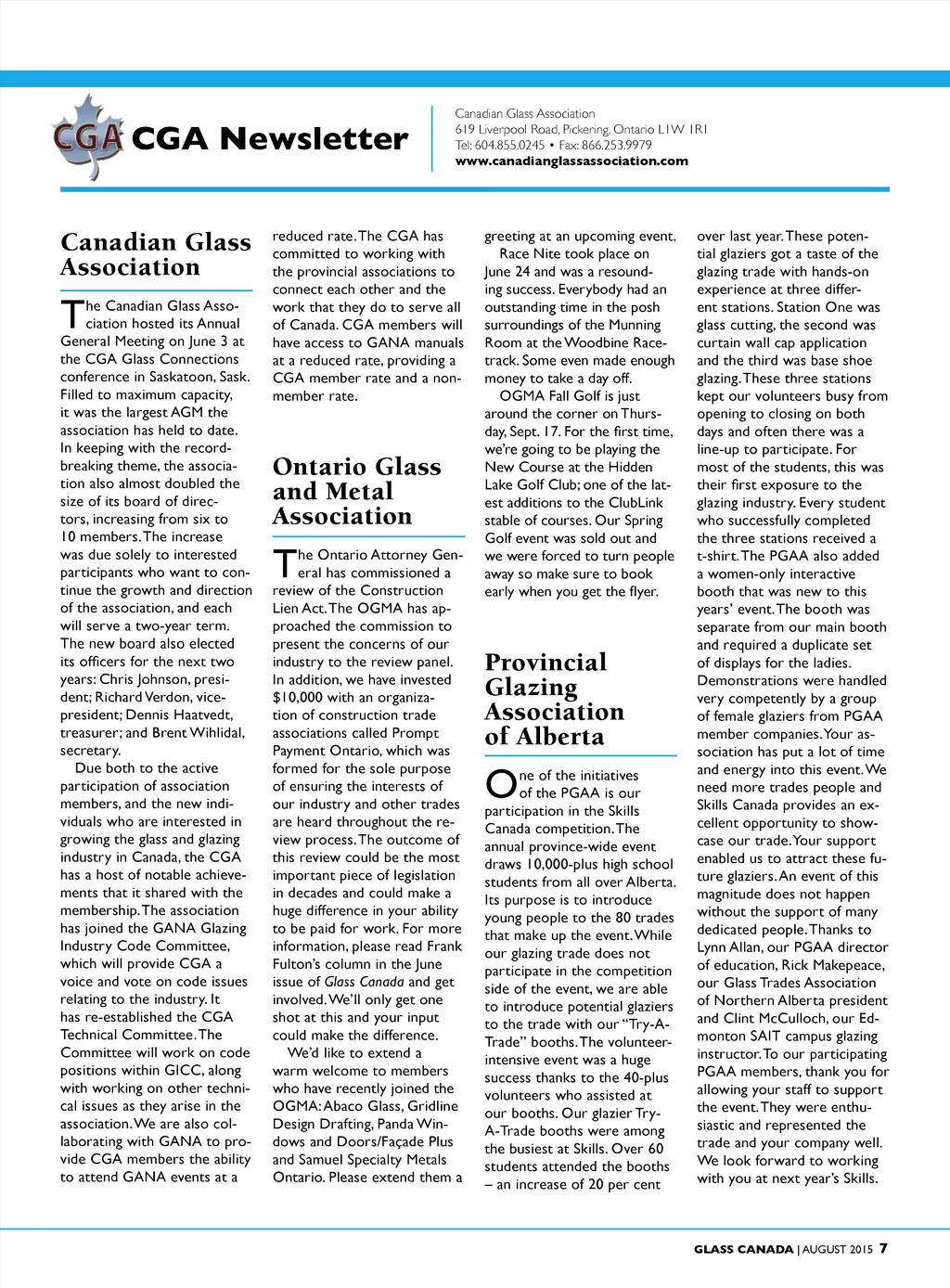 CGA CGA Newsletter

Canadian Glass Association
619 Liverpool Road, Pickering, Ontario L1W 1R1
Tel: 604.855.0245 • Fax: 866.253.9979
www.canadianglassassociation.com

Canadian Glass Association

The Canadian Glass Association hosted its Annual General Meeting on June 3 at the CGA Glass Connections conference in Saskatoon, Sask. Filled to maximum capacity, it was the largest AGM the association has held to date. In keeping with the record-breaking theme, the association also almost doubled the size of its board of directors, increasing from six to 10 members. The increase was due solely to interested participants who want to continue the growth and direction of the association, and each will serve a two-year term. The new board also elected its officers for the next two years: Chris Johnson, president; Richard Verdon, vice-president; Dennis Haatvedt, treasurer; and Brent Wihlidal, secretary.

Due both to the active participation of association members, and the new individuals who are interested in growing the glass and glazing industry in Canada, the CGA has a host of notable achievements that it shared with the membership. The association has joined the GANA Glazing Industry Code Committee, which will provide CGA a voice and vote on code issues relating to the industry. It has re-established the CGA Technical Committee. The Committee will work on code positions within GICC, along with working on other technical issues as they arise in the association. We are also collaborating with GANA to provide CGA members the ability to attend GANA events at a reduced rate. The CGA has committed to working with the provincial associations to connect each other and the work that they do to serve all of Canada. CGA members will have access to GANA manuals at a reduced rate, providing a CGA member rate and a non-member rate.

Ontario Glass and Metal Association

The Ontario Attorney General has commissioned a review of the Construction Lien Act. The OGMA has approached the commission to present the concerns of our industry to the review panel. In addition, we have invested $10,000 with an organization of construction trade associations called Prompt Payment Ontario, which was formed for the sole purpose of ensuring the interests of our industry and other trades are heard throughout the review process. The outcome of this review could be the most important piece of legislation in decades and could make a huge difference in your ability to be paid for work. For more information, please read Frank Fulton's column in the June issue of Glass Canada and get involved. We'll only get one shot at this and your input could make the difference.

We'd like to extend a warm welcome to members who have recently joined the OGMA: Abaco Glass, Gridline Design Drafting, Panda Windows and Doors/Façade Plus and Samuel Specialty Metals Ontario. Please extend them a greeting at an upcoming event.

Race Nite took place on June 24 and was a resounding success. Everybody had an outstanding time in the posh surroundings of the Munning Room at the Woodbine Racetrack. Some even made enough money to take a day off.

OGMA Fall Golf is just around the corner on Thursday, Sept. 17. For the first time, we're going to be playing the New Course at the Hidden Lake Golf Club; one of the latest additions to the ClubLink stable of courses. Our Spring Golf event was sold out and we were forced to turn people away so make sure to book early when you get the flyer.

Provincial Glazing Association of Alberta

One of the initiatives of the PGAA is our participation in the Skills Canada competition. The annual province-wide event draws 10,000-plus high school students from all over Alberta. Its purpose is to introduce young people to the 80 trades that make up the event. While our glazing trade does not participate in the competition side of the event, we are able to introduce potential glaziers to the trade with our "Try-A-Trade" booths. The volunteer-intensive event was a huge success thanks to the 40-plus volunteers who assisted at our booths. Our glazier Try-A-Trade booths were among the busiest at Skills. Over 60 students attended the booths – an increase of 20 per cent over last year. These potential glaziers got a taste of the glazing trade with hands-on experience at three different stations. Station One was glass cutting, the second was curtain wall cap application and the third was base shoe glazing. These three stations kept our volunteers busy from opening to closing on both days and often there was a line-up to participate. For most of the students, this was their first exposure to the glazing industry. Every student who successfully completed the three stations received a t-shirt. The PGAA also added a women-only interactive booth that was new to this years' event. The booth was separate from our main booth and required a duplicate set of displays for the ladies. Demonstrations were handled very competently by a group of female glaziers from PGAA member companies. Your association has put a lot of time and energy into this event. We need more trades people and Skills Canada provides an excellent opportunity to showcase our trade. Your support enabled us to attract these future glaziers. An event of this magnitude does not happen without the support of many dedicated people. Thanks to Lynn Allan, our PGAA director of education, Rick Makepeace, our Glass Trades Association of Northern Alberta president and Clint McCulloch, our Edmonton SAIT campus glazing instructor. To our participating PGAA members, thank you for allowing your staff to support the event. They were enthusiastic and represented the trade and your company well. We look forward to working with you at next year's Skills.

GLASS CANADA | AUGUST 2015 7